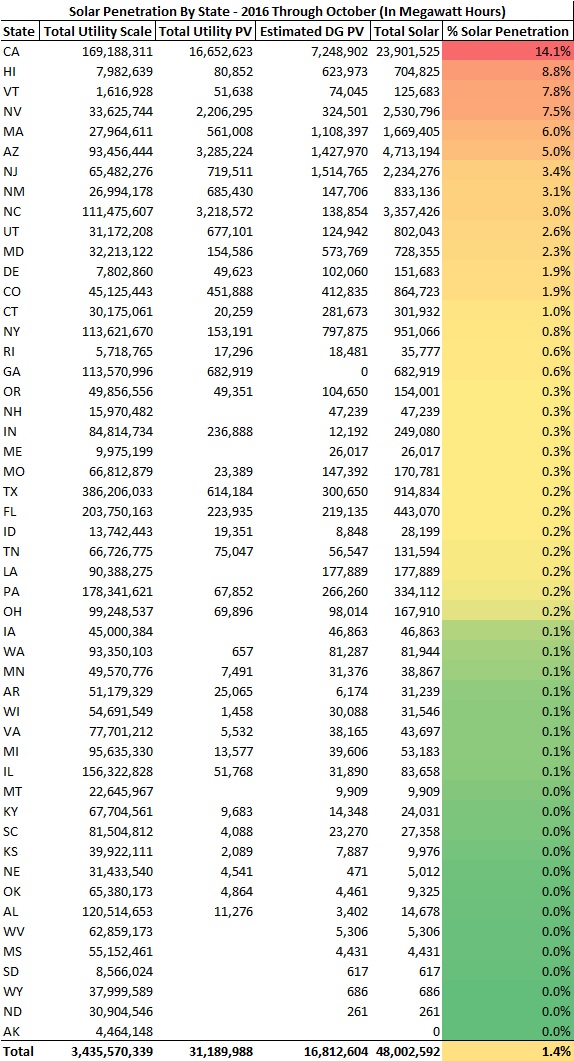 Solar Penetration By State - 2016 Through October (In Megawatt Hours)

| State | Total Utility Scale | Total Utility PV | Estimated DG PV | Total Solar | % Solar Penetration |
|---|---|---|---|---|---|
| CA | 169,188,311 | 16,652,623 | 7,248,902 | 23,901,525 | 14.1% |
| HI | 7,982,639 | 80,852 | 623,973 | 704,825 | 8.8% |
| VT | 1,616,928 | 51,638 | 74,045 | 125,683 | 7.8% |
| NV | 33,625,744 | 2,206,295 | 324,501 | 2,530,796 | 7.5% |
| MA | 27,964,611 | 561,008 | 1,108,397 | 1,669,405 | 6.0% |
| AZ | 93,456,444 | 3,285,224 | 1,427,970 | 4,713,194 | 5.0% |
| NJ | 65,482,276 | 719,511 | 1,514,765 | 2,234,276 | 3.4% |
| NM | 26,994,178 | 685,430 | 147,706 | 833,136 | 3.1% |
| NC | 111,475,607 | 3,218,572 | 138,854 | 3,357,426 | 3.0% |
| UT | 31,172,208 | 677,101 | 124,942 | 802,043 | 2.6% |
| MD | 32,213,122 | 154,586 | 573,769 | 728,355 | 2.3% |
| DE | 7,802,860 | 49,623 | 102,060 | 151,683 | 1.9% |
| CO | 45,125,443 | 451,888 | 412,835 | 864,723 | 1.9% |
| CT | 30,175,061 | 20,259 | 281,673 | 301,932 | 1.0% |
| NY | 113,621,670 | 153,191 | 797,875 | 951,066 | 0.8% |
| RI | 5,718,765 | 17,296 | 18,481 | 35,777 | 0.6% |
| GA | 113,570,996 | 682,919 | 0 | 682,919 | 0.6% |
| OR | 49,856,556 | 49,351 | 104,650 | 154,001 | 0.3% |
| NH | 15,970,482 | | 47,239 | 47,239 | 0.3% |
| IN | 84,814,734 | 236,888 | 12,192 | 249,080 | 0.3% |
| ME | 9,975,199 | | 26,017 | 26,017 | 0.3% |
| MO | 66,812,879 | 23,389 | 147,392 | 170,781 | 0.3% |
| TX | 386,206,033 | 614,184 | 300,650 | 914,834 | 0.2% |
| FL | 203,750,163 | 223,935 | 219,135 | 443,070 | 0.2% |
| ID | 13,742,443 | 19,351 | 8,848 | 28,199 | 0.2% |
| TN | 66,726,775 | 75,047 | 56,547 | 131,594 | 0.2% |
| LA | 90,388,275 | | 177,889 | 177,889 | 0.2% |
| PA | 178,341,621 | 67,852 | 266,260 | 334,112 | 0.2% |
| OH | 99,248,537 | 69,896 | 98,014 | 167,910 | 0.2% |
| IA | 45,000,384 | | 46,863 | 46,863 | 0.1% |
| WA | 93,350,103 | 657 | 81,287 | 81,944 | 0.1% |
| MN | 49,570,776 | 7,491 | 31,376 | 38,867 | 0.1% |
| AR | 51,179,329 | 25,065 | 6,174 | 31,239 | 0.1% |
| WI | 54,691,549 | 1,458 | 30,088 | 31,546 | 0.1% |
| VA | 77,701,212 | 5,532 | 38,165 | 43,697 | 0.1% |
| MI | 95,635,330 | 13,577 | 39,606 | 53,183 | 0.1% |
| IL | 156,322,828 | 51,768 | 31,890 | 83,658 | 0.1% |
| MT | 22,645,967 | | 9,909 | 9,909 | 0.0% |
| KY | 67,704,561 | 9,683 | 14,348 | 24,031 | 0.0% |
| SC | 81,504,812 | 4,088 | 23,270 | 27,358 | 0.0% |
| KS | 39,922,111 | 2,089 | 7,887 | 9,976 | 0.0% |
| NE | 31,433,540 | 4,541 | 471 | 5,012 | 0.0% |
| OK | 65,380,173 | 4,864 | 4,461 | 9,325 | 0.0% |
| AL | 120,514,653 | 11,276 | 3,402 | 14,678 | 0.0% |
| WV | 62,859,173 | | 5,306 | 5,306 | 0.0% |
| MS | 55,152,461 | | 4,431 | 4,431 | 0.0% |
| SD | 8,566,024 | | 617 | 617 | 0.0% |
| WY | 37,999,589 | | 686 | 686 | 0.0% |
| ND | 30,904,546 | | 261 | 261 | 0.0% |
| AK | 4,464,148 | | | 0 | 0.0% |
| Total | 3,435,570,339 | 31,189,988 | 16,812,604 | 48,002,592 | 1.4% |